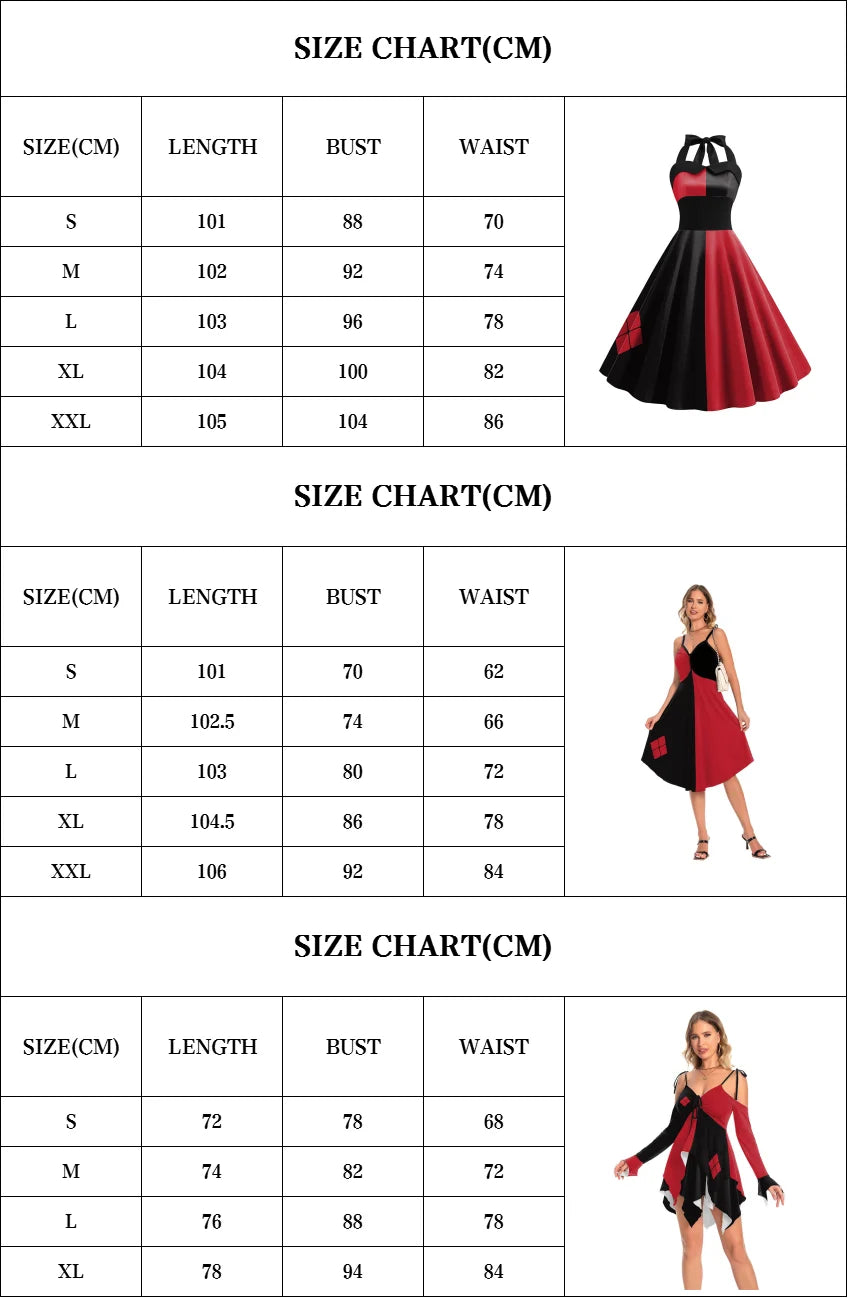 SIZE CHART(CM)

| SIZE(CM) | LENGTH | BUST | WAIST |
|---|---|---|---|
| S | 101 | 88 | 70 |
| M | 102 | 92 | 74 |
| L | 103 | 96 | 78 |
| XL | 104 | 100 | 82 |
| XXL | 105 | 104 | 86 |

SIZE CHART(CM)

| SIZE(CM) | LENGTH | BUST | WAIST |
|---|---|---|---|
| S | 101 | 70 | 62 |
| M | 102.5 | 74 | 66 |
| L | 103 | 80 | 72 |
| XL | 104.5 | 86 | 78 |
| XXL | 106 | 92 | 84 |

SIZE CHART(CM)

| SIZE(CM) | LENGTH | BUST | WAIST |
|---|---|---|---|
| S | 72 | 78 | 68 |
| M | 74 | 82 | 72 |
| L | 76 | 88 | 78 |
| XL | 78 | 94 | 84 |